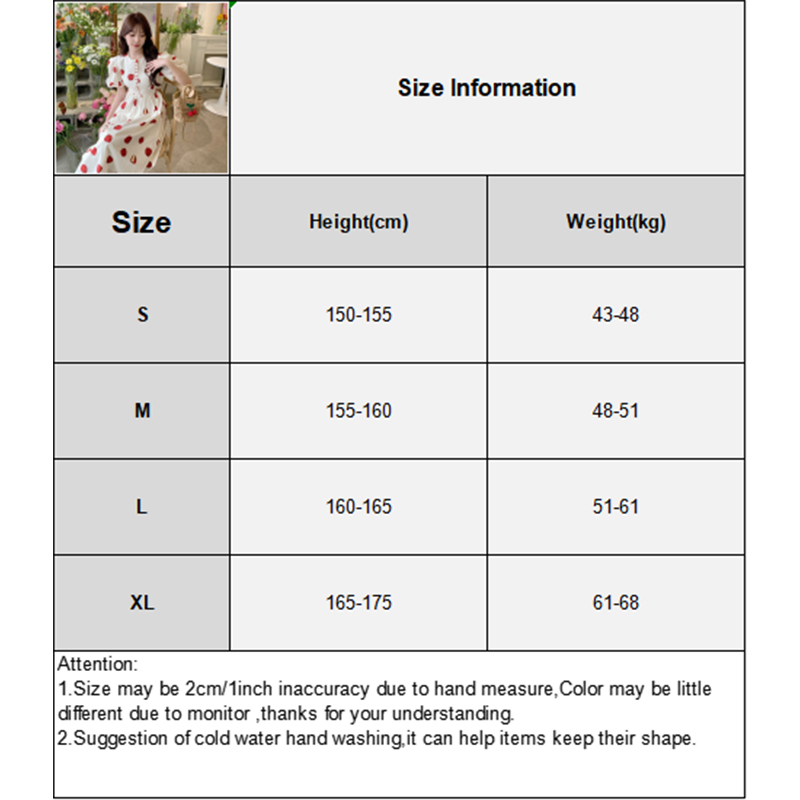 Size Information

| Size | Height(cm) | Weight(kg) |
|---|---|---|
| S | 150-155 | 43-48 |
| M | 155-160 | 48-51 |
| L | 160-165 | 51-61 |
| XL | 165-175 | 61-68 |

Attention:
1.Size may be 2cm/1inch inaccuracy due to hand measure,Color may be little different due to monitor ,thanks for your understanding.
2.Suggestion of cold water hand washing,it can help items keep their shape.